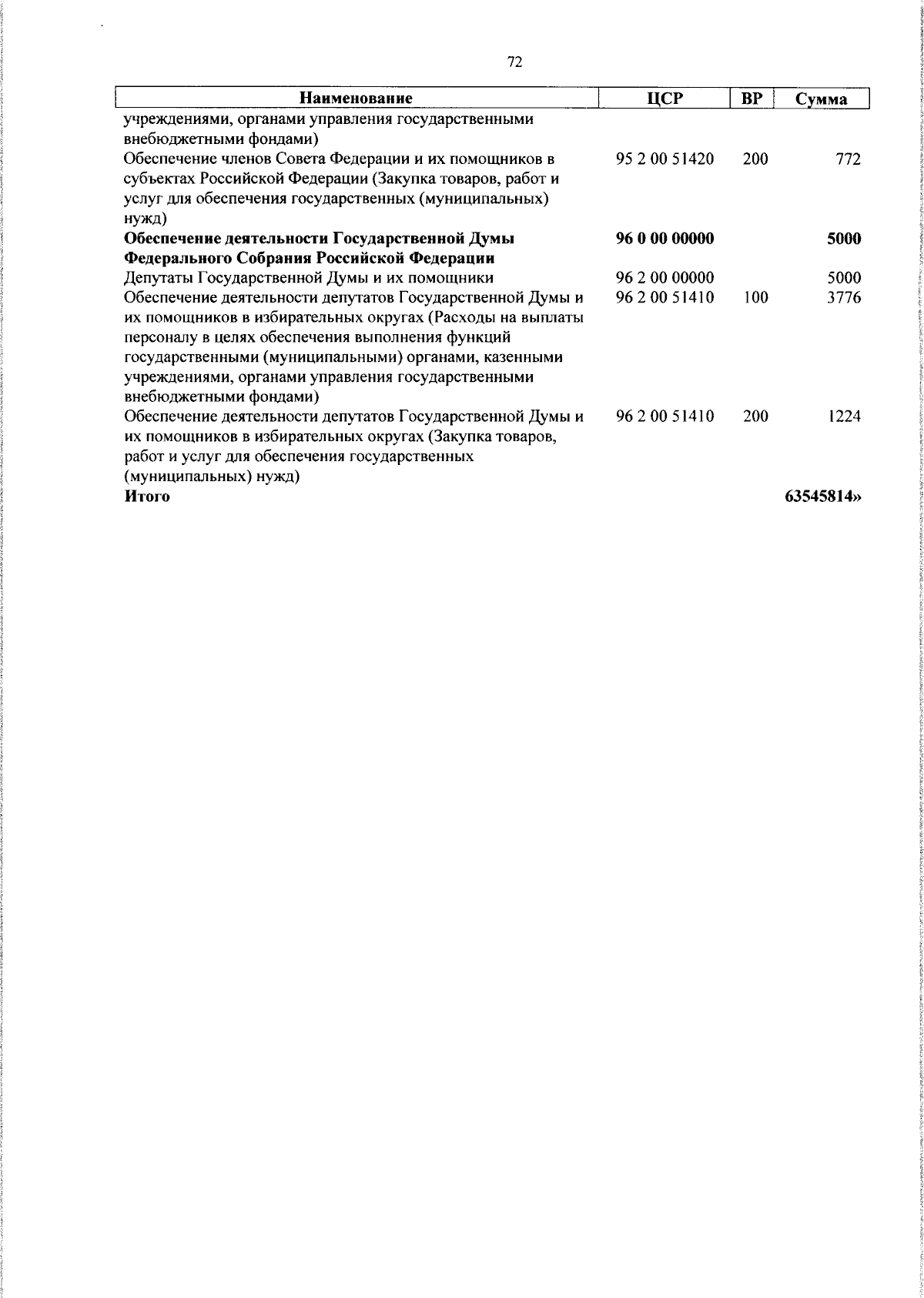 72

| Наименование | ЦСР | ВР | Сумма |
|---|---|---|---|
| учреждениями, органами управления государственными внебюджетными фондами) | | | |
| Обеспечение членов Совета Федерации и их помощников в субъектах Российской Федерации (Закупка товаров, работ и услуг для обеспечения государственных (муниципальных) нужд) | 95 2 00 51420 | 200 | 772 |
| **Обеспечение деятельности Государственной Думы Федерального Собрания Российской Федерации** | **96 0 00 00000** | | **5000** |
| Депутаты Государственной Думы и их помощники | 96 2 00 00000 | | 5000 |
| Обеспечение деятельности депутатов Государственной Думы и их помощников в избирательных округах (Расходы на выплаты персоналу в целях обеспечения выполнения функций государственными (муниципальными) органами, казенными учреждениями, органами управления государственными внебюджетными фондами) | 96 2 00 51410 | 100 | 3776 |
| Обеспечение деятельности депутатов Государственной Думы и их помощников в избирательных округах (Закупка товаров, работ и услуг для обеспечения государственных (муниципальных) нужд) | 96 2 00 51410 | 200 | 1224 |
| **Итого** | | | **63545814»** |